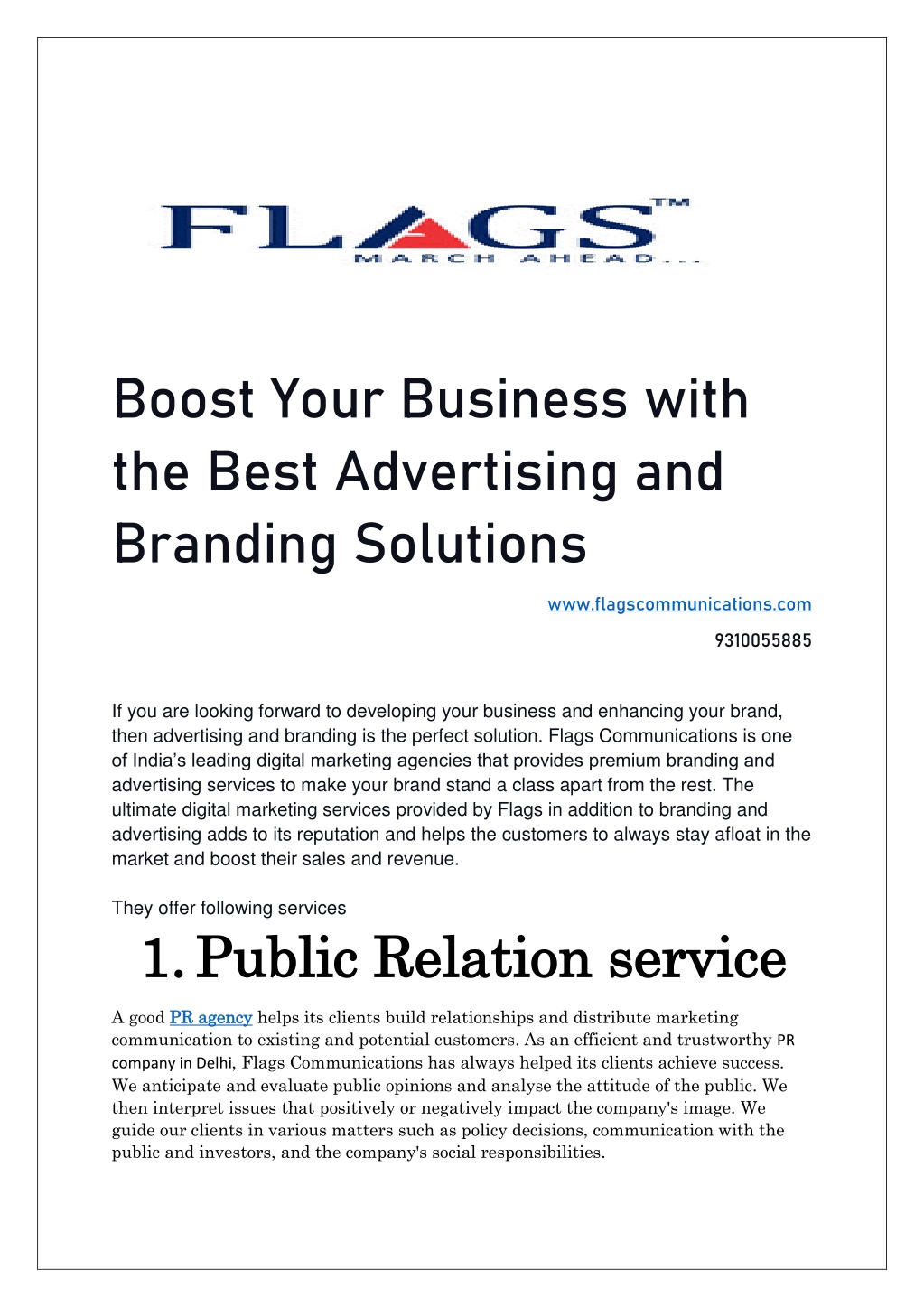 FLAGS™
MARCH AHEAD...

Boost Your Business with the Best Advertising and Branding Solutions

www.flagscommunications.com

9310055885

If you are looking forward to developing your business and enhancing your brand, then advertising and branding is the perfect solution. Flags Communications is one of India's leading digital marketing agencies that provides premium branding and advertising services to make your brand stand a class apart from the rest. The ultimate digital marketing services provided by Flags in addition to branding and advertising adds to its reputation and helps the customers to always stay afloat in the market and boost their sales and revenue.

They offer following services

1. Public Relation service

A good PR agency helps its clients build relationships and distribute marketing communication to existing and potential customers. As an efficient and trustworthy PR company in Delhi, Flags Communications has always helped its clients achieve success. We anticipate and evaluate public opinions and analyse the attitude of the public. We then interpret issues that positively or negatively impact the company's image. We guide our clients in various matters such as policy decisions, communication with the public and investors, and the company's social responsibilities.